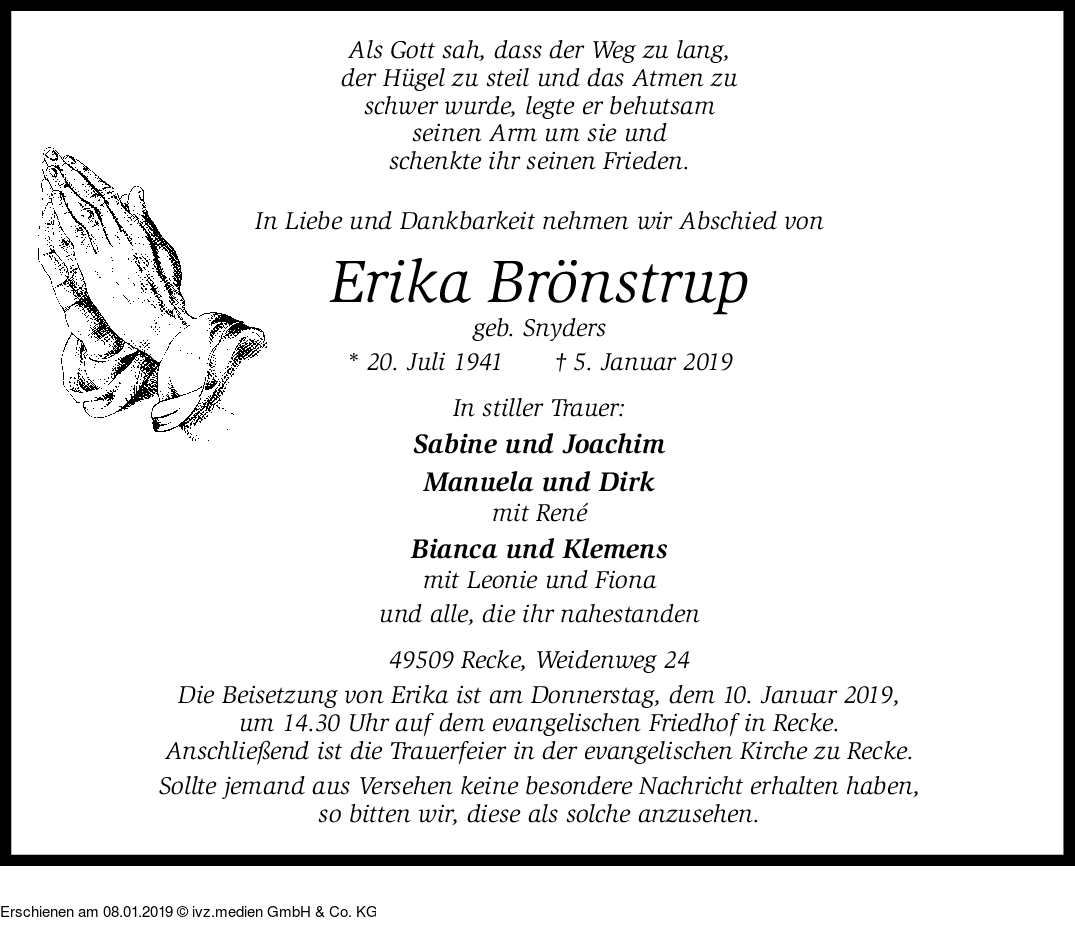 Als Gott sah, dass der Weg zu lang, der Hügel zu steil und das Atmen zu schwer wurde, legte er behutsam seinen Arm um sie und schenkte ihr seinen Frieden.

In Liebe und Dankbarkeit nehmen wir Abschied von

Erika Brönstrup
geb. Snyders
* 20. Juli 1941 † 5. Januar 2019

In stiller Trauer:
Sabine und Joachim
Manuela und Dirk
mit René
Bianca und Klemens
mit Leonie und Fiona
und alle, die ihr nahestanden

49509 Recke, Weidenweg 24

Die Beisetzung von Erika ist am Donnerstag, dem 10. Januar 2019, um 14.30 Uhr auf dem evangelischen Friedhof in Recke. Anschließend ist die Trauerfeier in der evangelischen Kirche zu Recke.

Sollte jemand aus Versehen keine besondere Nachricht erhalten haben, so bitten wir, diese als solche anzusehen.

Erschienen am 08.01.2019 © ivz.medien GmbH & Co. KG